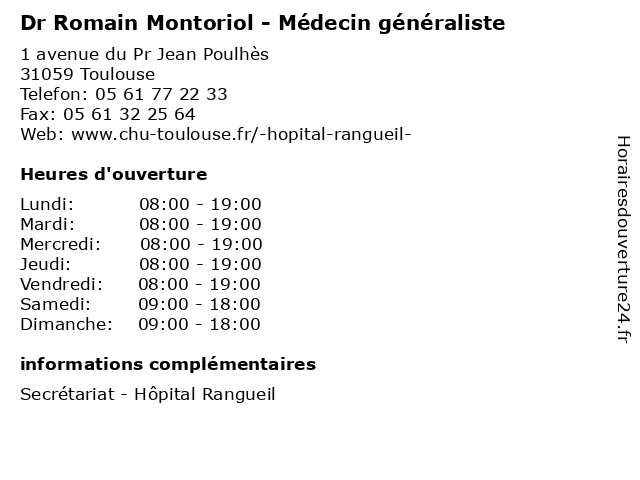 Dr Romain Montoriol - Médecin généraliste

1 avenue du Pr Jean Poulhès
31059 Toulouse
Telefon: 05 61 77 22 33
Fax: 05 61 32 25 64
Web: www.chu-toulouse.fr/-hopital-rangueil-

Heures d'ouverture

Lundi: 08:00 - 19:00
Mardi: 08:00 - 19:00
Mercredi: 08:00 - 19:00
Jeudi: 08:00 - 19:00
Vendredi: 08:00 - 19:00
Samedi: 09:00 - 18:00
Dimanche: 09:00 - 18:00

informations complémentaires

Secrétariat - Hôpital Rangueil

Horairesdouverture24.fr